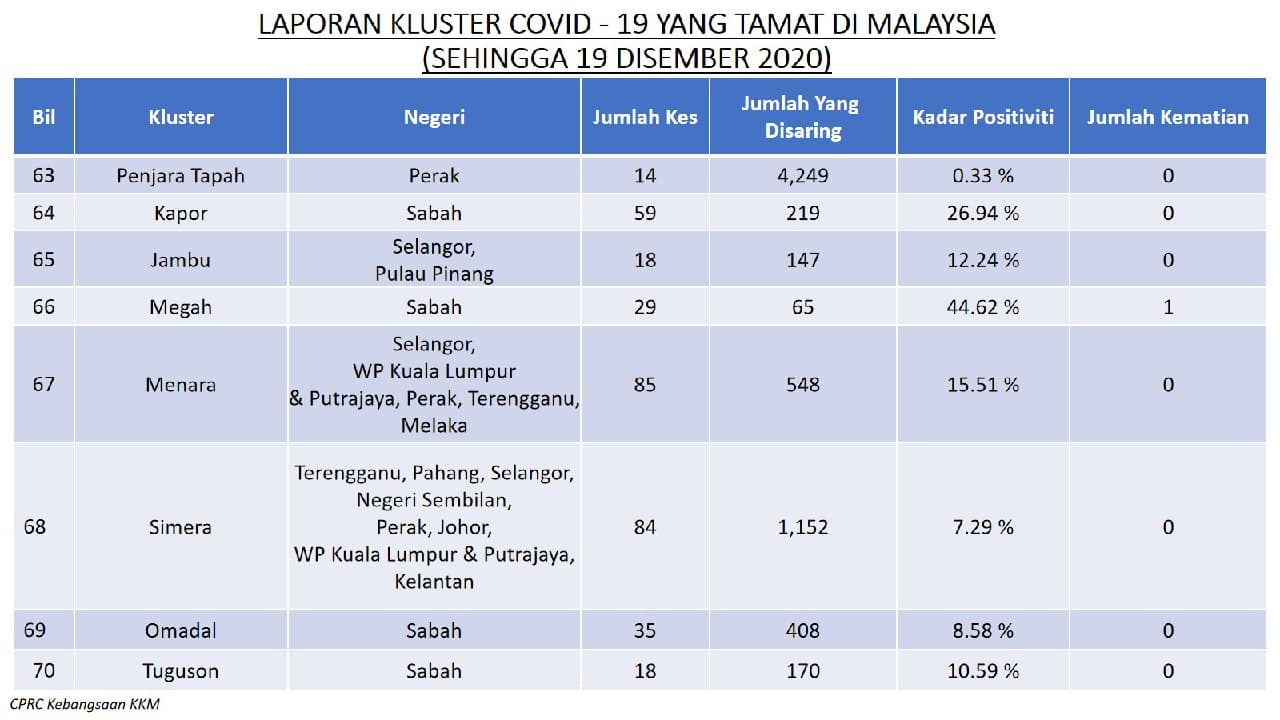 LAPORAN KLUSTER COVID - 19 YANG TAMAT DI MALAYSIA
(SEHINGGA 19 DISEMBER 2020)

| Bil | Kluster | Negeri | Jumlah Kes | Jumlah Yang Disaring | Kadar Positiviti | Jumlah Kematian |
|---|---|---|---|---|---|---|
| 63 | Penjara Tapah | Perak | 14 | 4,249 | 0.33 % | 0 |
| 64 | Kapor | Sabah | 59 | 219 | 26.94 % | 0 |
| 65 | Jambu | Selangor, Pulau Pinang | 18 | 147 | 12.24 % | 0 |
| 66 | Megah | Sabah | 29 | 65 | 44.62 % | 1 |
| 67 | Menara | Selangor, WP Kuala Lumpur & Putrajaya, Perak, Terengganu, Melaka | 85 | 548 | 15.51 % | 0 |
| 68 | Simera | Terengganu, Pahang, Selangor, Negeri Sembilan, Perak, Johor, WP Kuala Lumpur & Putrajaya, Kelantan | 84 | 1,152 | 7.29 % | 0 |
| 69 | Omadal | Sabah | 35 | 408 | 8.58 % | 0 |
| 70 | Tuguson | Sabah | 18 | 170 | 10.59 % | 0 |

CPRC Kebangsaan KKM